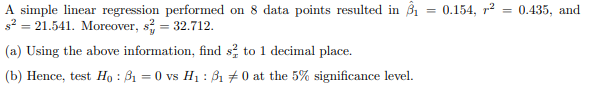 A simple linear regression performed on 8 data points resulted in $\hat{\beta}_1 = 0.154$, $r^2 = 0.435$, and $s^2 = 21.541$. Moreover, $s_y^2 = 32.712$.

(a) Using the above information, find $s_x^2$ to 1 decimal place.

(b) Hence, test $H_0 : \beta_1 = 0$ vs $H_1 : \beta_1 \neq 0$ at the 5% significance level.